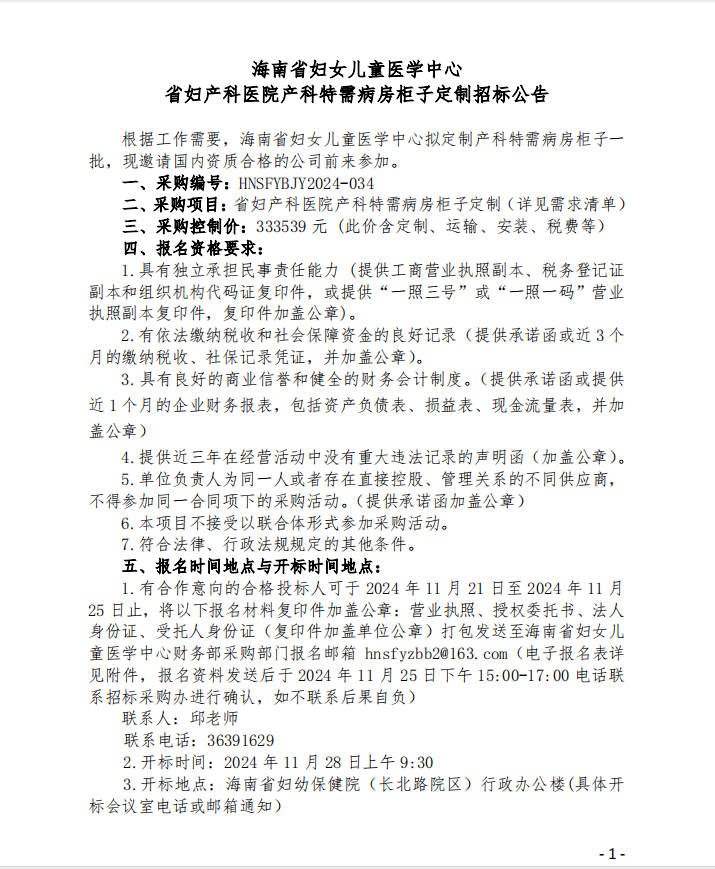 海南省妇女儿童医学中心
省妇产科医院产科特需病房柜子定制招标公告

根据工作需要，海南省妇女儿童医学中心拟定制产科特需病房柜子一批，现邀请国内资质合格的公司前来参加。

一、采购编号：HNSFYBJY2024-034

二、采购项目：省妇产科医院产科特需病房柜子定制（详见需求清单）

三、采购控制价：333539 元（此价含定制、运输、安装、税费等）

四、报名资格要求：

1.具有独立承担民事责任能力（提供工商营业执照副本、税务登记证副本和组织机构代码证复印件，或提供“一照三号”或“一照一码”营业执照副本复印件，复印件加盖公章)。

2.有依法缴纳税收和社会保障资金的良好记录（提供承诺函或近 3 个月的缴纳税收、社保记录凭证，并加盖公章)。

3.具有良好的商业信誉和健全的财务会计制度。(提供承诺函或提供近 1 个月的企业财务报表，包括资产负债表、损益表、现金流量表，并加盖公章)

4.提供近三年在经营活动中没有重大违法记录的声明函（加盖公章)。

5.单位负责人为同一人或者存在直接控股、管理关系的不同供应商，不得参加同一合同项下的采购活动。(提供承诺函加盖公章)

6.本项目不接受以联合体形式参加采购活动。

7.符合法律、行政法规规定的其他条件。

五、报名时间地点与开标时间地点：

1.有合作意向的合格投标人可于 2024 年 11 月 21 日至 2024 年 11 月 25 日止，将以下报名材料复印件加盖公章：营业执照、授权委托书、法人身份证、受托人身份证（复印件加盖单位公章）打包发送至海南省妇女儿童医学中心财务部采购部门报名邮箱 hnsfyzbb2@163.com（电子报名表详见附件，报名资料发送后于 2024 年 11 月 25 日下午 15:00-17:00 电话联系招标采购办进行确认，如不联系后果自负）

联系人：邱老师

联系电话：36391629

2.开标时间：2024 年 11 月 28 日上午 9:30

3.开标地点：海南省妇幼保健院（长北路院区）行政办公楼(具体开标会议室电话或邮箱通知)

- 1 -